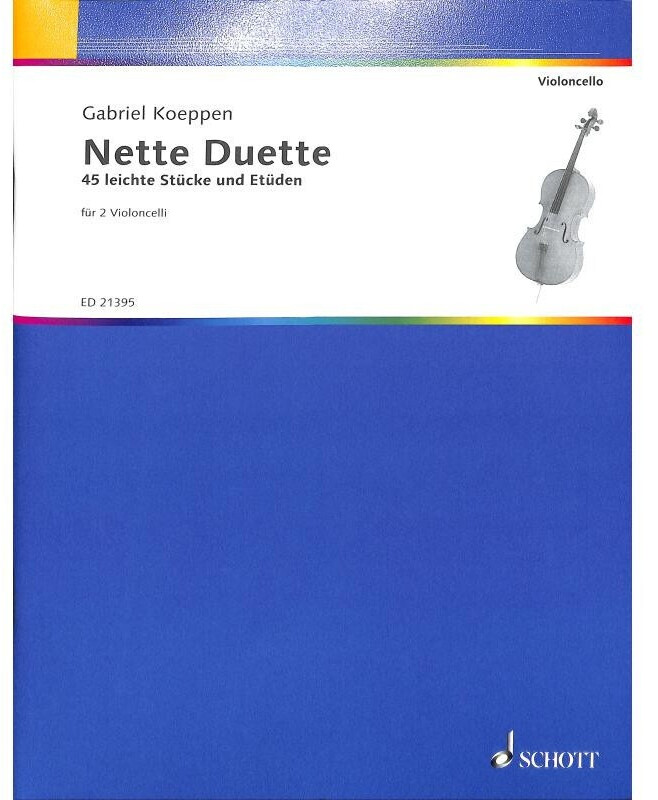 Violoncello

Gabriel Koeppen

Nette Duette

45 leichte Stücke und Etüden

für 2 Violoncelli

ED 21395

SCHOTT